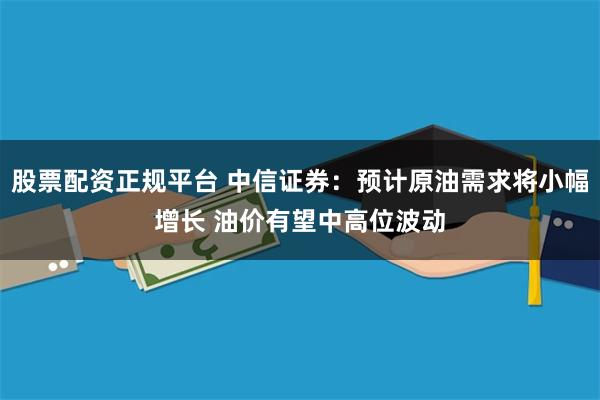 股票配资正规平台 中信证券：预计原油需求将小幅增长 油价有望中高位波动